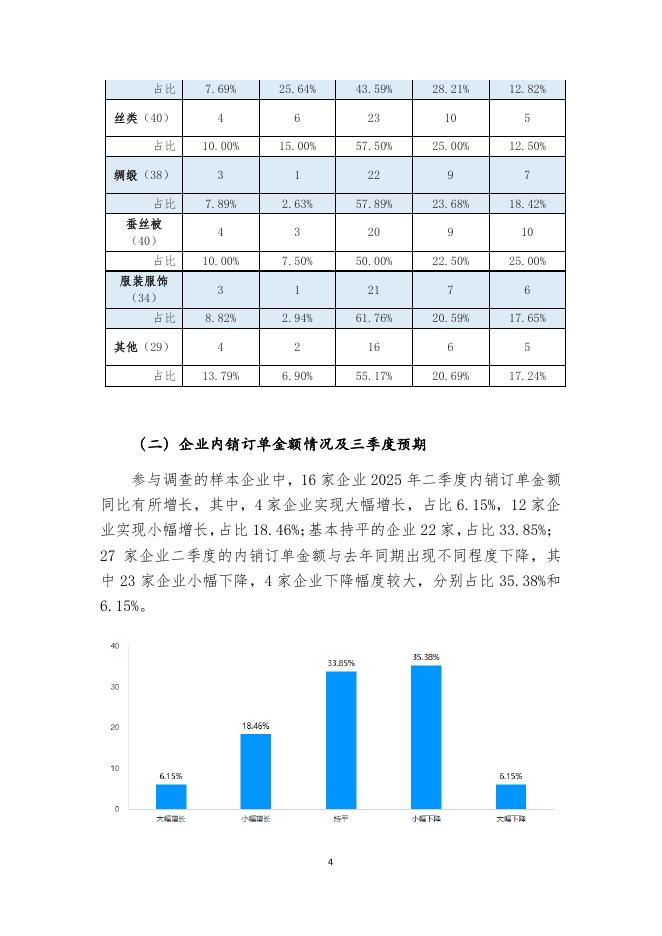 | 占比 | 7.69% | 25.64% | 43.59% | 28.21% | 12.82% |
|---|---|---|---|---|---|
| 丝类（40） | 4 | 6 | 23 | 10 | 5 |
| 占比 | 10.00% | 15.00% | 57.50% | 25.00% | 12.50% |
| 绸缎（38） | 3 | 1 | 22 | 9 | 7 |
| 占比 | 7.89% | 2.63% | 57.89% | 23.68% | 18.42% |
| 蚕丝被（40） | 4 | 3 | 20 | 9 | 10 |
| 占比 | 10.00% | 7.50% | 50.00% | 22.50% | 25.00% |
| 服装服饰（34） | 3 | 1 | 21 | 7 | 6 |
| 占比 | 8.82% | 2.94% | 61.76% | 20.59% | 17.65% |
| 其他（29） | 4 | 2 | 16 | 6 | 5 |
| 占比 | 13.79% | 6.90% | 55.17% | 20.69% | 17.24% |

（二）企业内销订单金额情况及三季度预期

参与调查的样本企业中，16 家企业 2025 年二季度内销订单金额同比有所增长，其中，4 家企业实现大幅增长，占比 6.15%，12 家企业实现小幅增长，占比 18.46%；基本持平的企业 22 家，占比 33.85%；27 家企业二季度的内销订单金额与去年同期出现不同程度下降，其中 23 家企业小幅下降，4 家企业下降幅度较大，分别占比 35.38%和 6.15%。

40
30
20
10
0
6.15%
18.46%
33.85%
35.38%
6.15%
大幅增长
小幅增长
持平
小幅下降
大幅下降

4